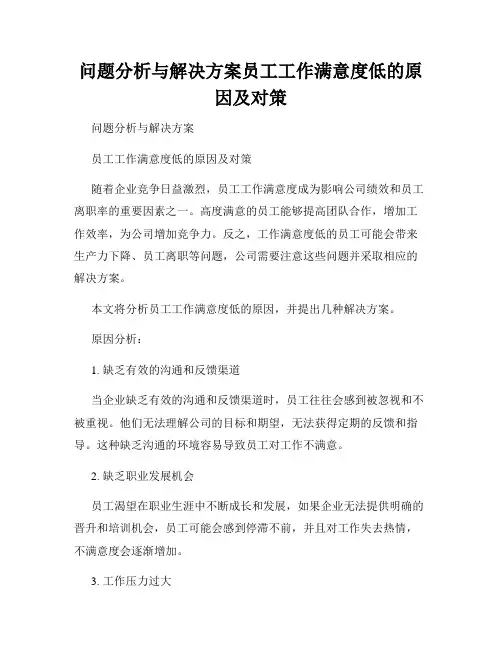 问题分析与解决方案员工工作满意度低的原因及对策

问题分析与解决方案

员工工作满意度低的原因及对策

随着企业竞争日益激烈，员工工作满意度成为影响公司绩效和员工离职率的重要因素之一。高度满意的员工能够提高团队合作，增加工作效率，为公司增加竞争力。反之，工作满意度低的员工可能会带来生产力下降、员工离职等问题，公司需要注意这些问题并采取相应的解决方案。

本文将分析员工工作满意度低的原因，并提出几种解决方案。

原因分析：

1. 缺乏有效的沟通和反馈渠道

当企业缺乏有效的沟通和反馈渠道时，员工往往会感到被忽视和不被重视。他们无法理解公司的目标和期望，无法获得定期的反馈和指导。这种缺乏沟通的环境容易导致员工对工作不满意。

2. 缺乏职业发展机会

员工渴望在职业生涯中不断成长和发展，如果企业无法提供明确的晋升和培训机会，员工可能会感到停滞不前，并且对工作失去热情，不满意度会逐渐增加。

3. 工作压力过大